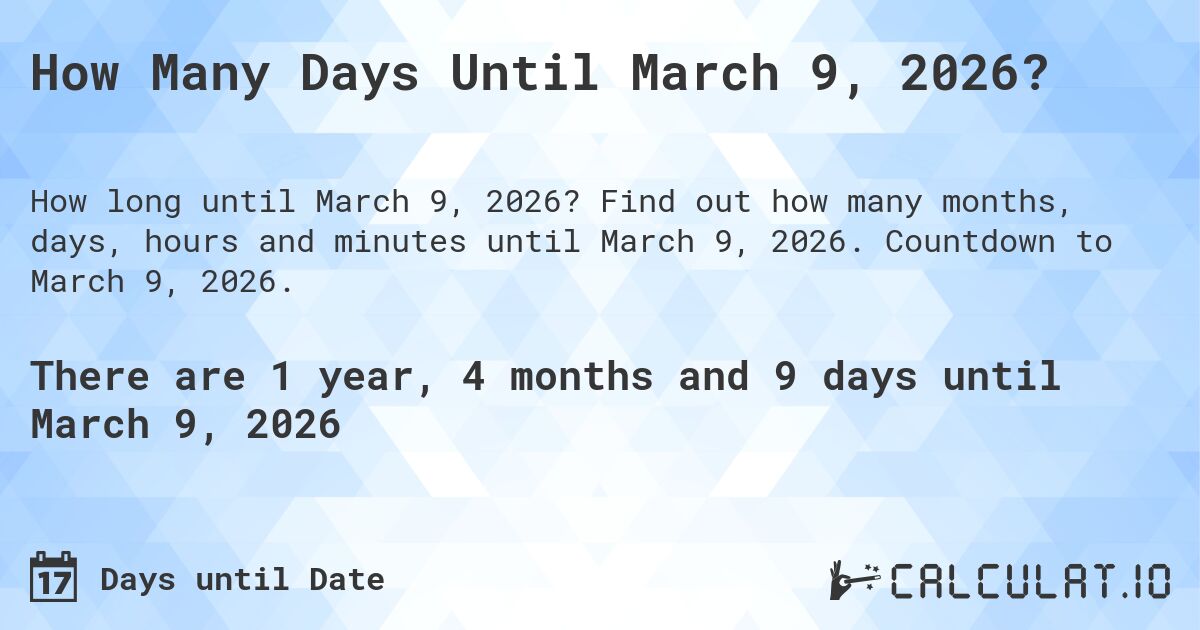 How Many Days Until March 9, 2026?

How long until March 9, 2026? Find out how many months, days, hours and minutes until March 9, 2026. Countdown to March 9, 2026.

There are 1 year, 4 months and 9 days until March 9, 2026

17 Days until Date

CALCULAT.IO